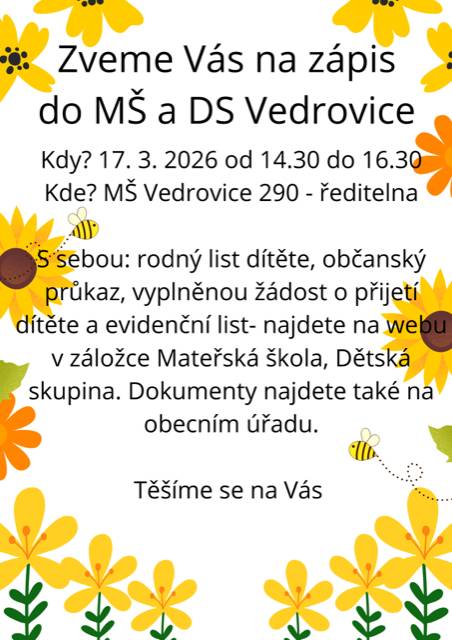 Zveme Vás na zápis do MŠ a DS Vedrovice

Kdy? 17. 3. 2026 od 14.30 do 16.30
Kde? MŠ Vedrovice 290 - ředitelna

S sebou: rodný list dítěte, občanský průkaz, vyplněnou žádost o přijetí dítěte a evidenční list- najdete na webu v záložce Mateřská škola, Dětská skupina. Dokumenty najdete také na obecním úřadu.

Těšíme se na Vás